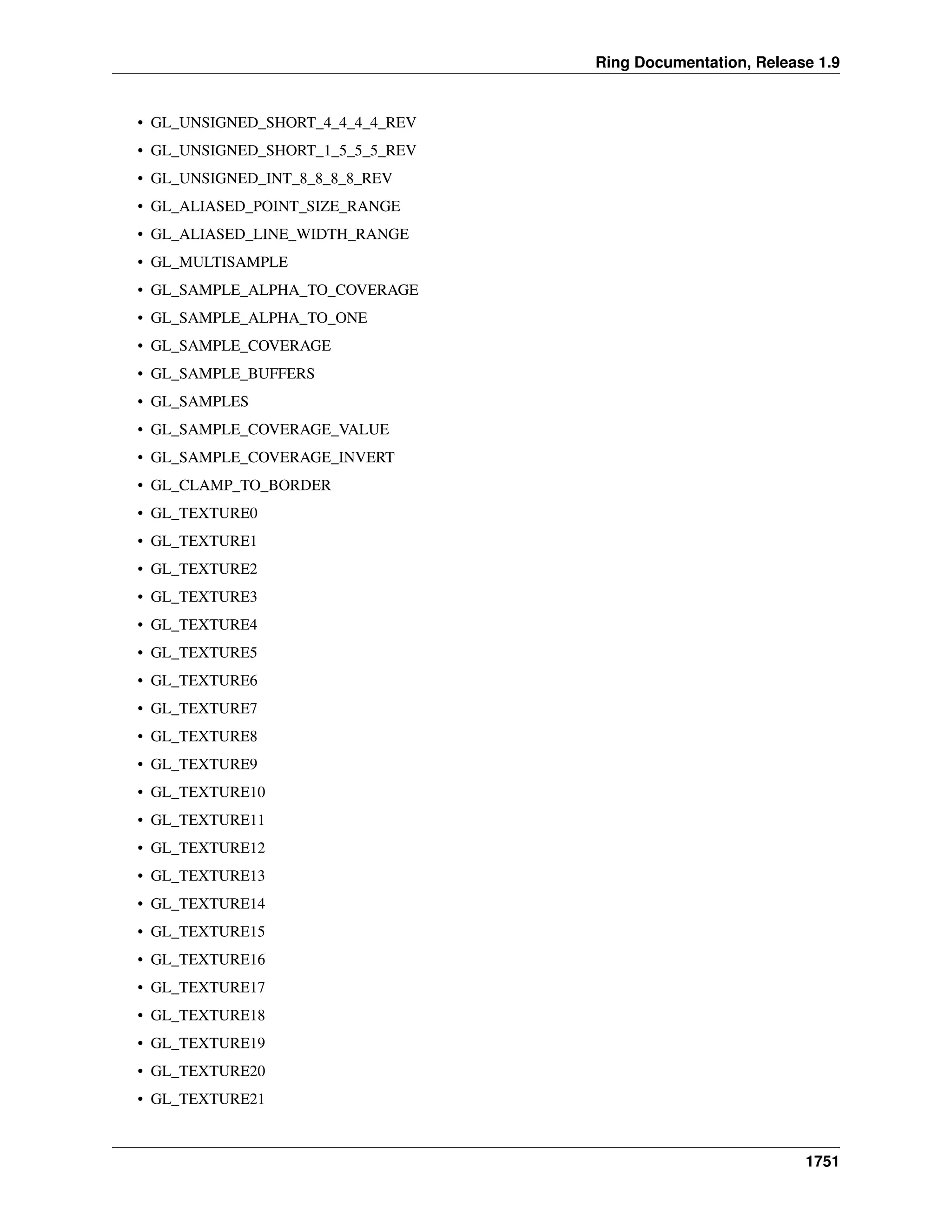 Ring Documentation, Release 1.9

• GL_UNSIGNED_SHORT_4_4_4_4_REV
• GL_UNSIGNED_SHORT_1_5_5_5_REV
• GL_UNSIGNED_INT_8_8_8_8_REV
• GL_ALIASED_POINT_SIZE_RANGE
• GL_ALIASED_LINE_WIDTH_RANGE
• GL_MULTISAMPLE
• GL_SAMPLE_ALPHA_TO_COVERAGE
• GL_SAMPLE_ALPHA_TO_ONE
• GL_SAMPLE_COVERAGE
• GL_SAMPLE_BUFFERS
• GL_SAMPLES
• GL_SAMPLE_COVERAGE_VALUE
• GL_SAMPLE_COVERAGE_INVERT
• GL_CLAMP_TO_BORDER
• GL_TEXTURE0
• GL_TEXTURE1
• GL_TEXTURE2
• GL_TEXTURE3
• GL_TEXTURE4
• GL_TEXTURE5
• GL_TEXTURE6
• GL_TEXTURE7
• GL_TEXTURE8
• GL_TEXTURE9
• GL_TEXTURE10
• GL_TEXTURE11
• GL_TEXTURE12
• GL_TEXTURE13
• GL_TEXTURE14
• GL_TEXTURE15
• GL_TEXTURE16
• GL_TEXTURE17
• GL_TEXTURE18
• GL_TEXTURE19
• GL_TEXTURE20
• GL_TEXTURE21

1751